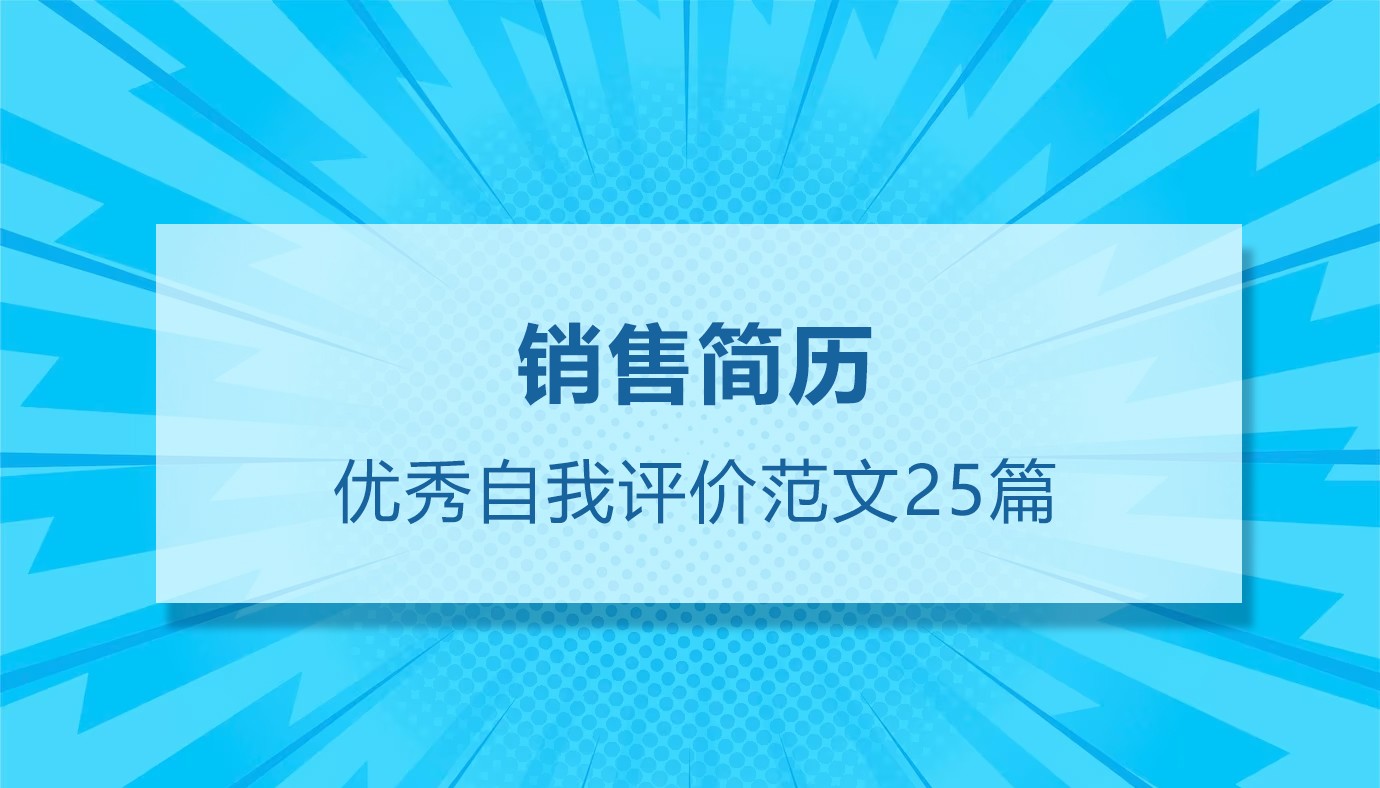 销售简历

优秀自我评价范文25篇